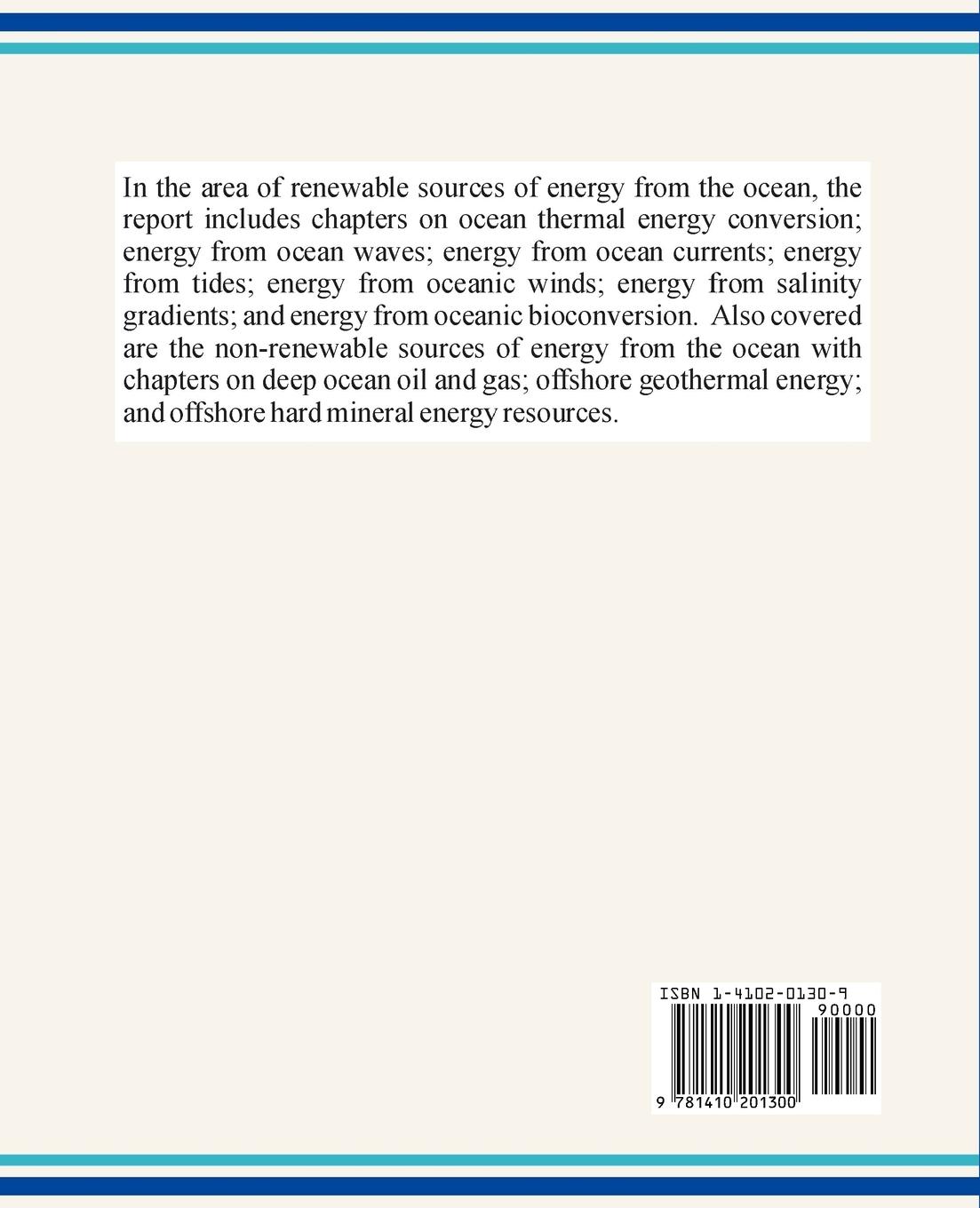 In the area of renewable sources of energy from the ocean, the report includes chapters on ocean thermal energy conversion; energy from ocean waves; energy from ocean currents; energy from tides; energy from oceanic winds; energy from salinity gradients; and energy from oceanic bioconversion. Also covered are the non-renewable sources of energy from the ocean with chapters on deep ocean oil and gas; offshore geothermal energy; and offshore hard mineral energy resources.

ISBN 1-4102-0130-9

90000

9 781410 201300